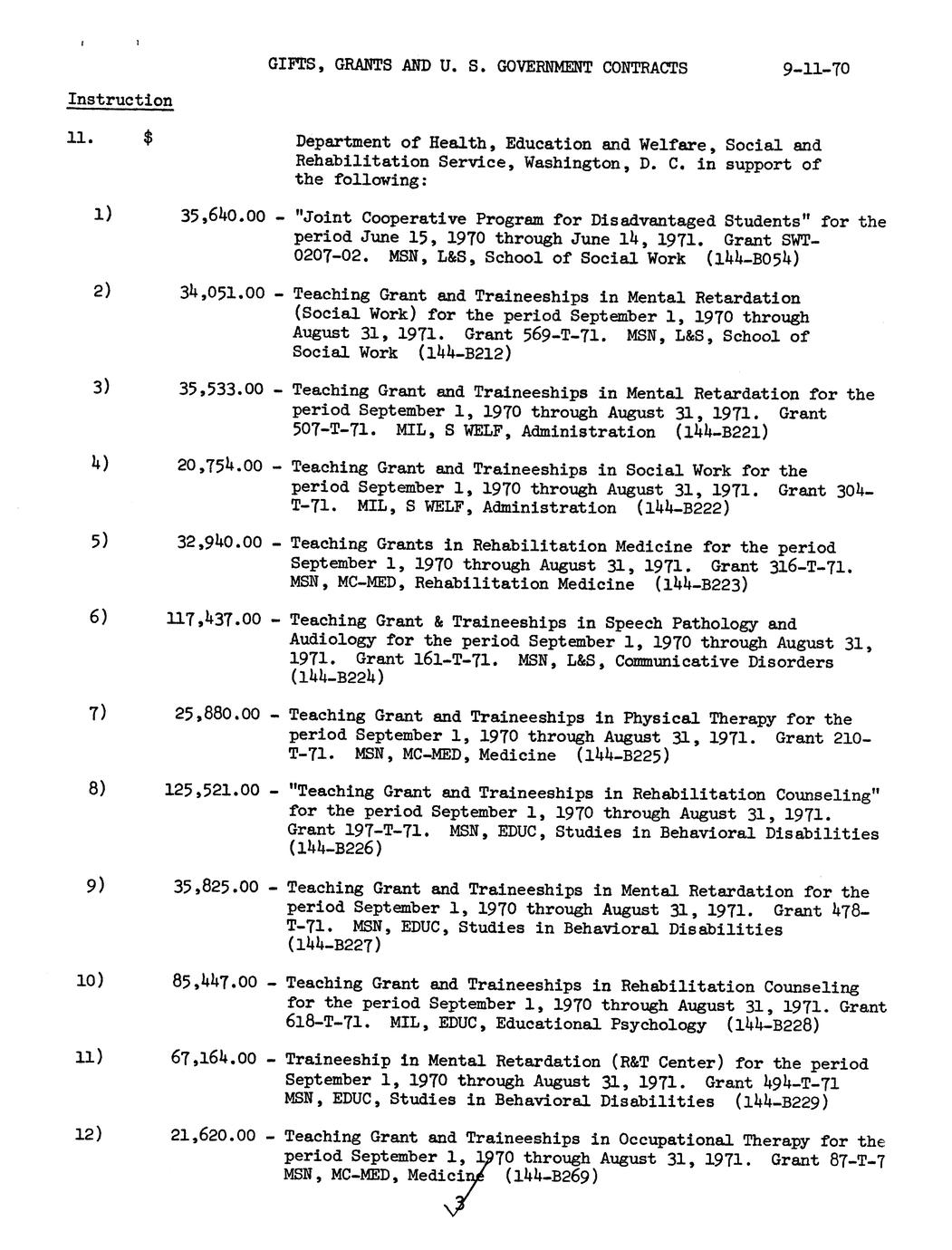 GIFTS, GRANTS AND U. S. GOVERNMENT CONTRACTS 9-11-70

Instruction

11. $ Department of Health, Education and Welfare, Social and Rehabilitation Service, Washington, D. C. in support of the following:

1) 35,640.00 - "Joint Cooperative Program for Disadvantaged Students" for the period June 15, 1970 through June 14, 1971. Grant SWT-0207-02. MSN, L&S, School of Social Work (144-B054)

2) 34,051.00 - Teaching Grant and Traineeships in Mental Retardation (Social Work) for the period September 1, 1970 through August 31, 1971. Grant 569-T-71. MSN, L&S, School of Social Work (144-B212)

3) 35,533.00 - Teaching Grant and Traineeships in Mental Retardation for the period September 1, 1970 through August 31, 1971. Grant 507-T-71. MIL, S WELF, Administration (144-B221)

4) 20,754.00 - Teaching Grant and Traineeships in Social Work for the period September 1, 1970 through August 31, 1971. Grant 304-T-71. MIL, S WELF, Administration (144-B222)

5) 32,940.00 - Teaching Grants in Rehabilitation Medicine for the period September 1, 1970 through August 31, 1971. Grant 316-T-71. MSN, MC-MED, Rehabilitation Medicine (144-B223)

6) 117,437.00 - Teaching Grant & Traineeships in Speech Pathology and Audiology for the period September 1, 1970 through August 31, 1971. Grant 161-T-71. MSN, L&S, Communicative Disorders (144-B224)

7) 25,880.00 - Teaching Grant and Traineeships in Physical Therapy for the period September 1, 1970 through August 31, 1971. Grant 210-T-71. MSN, MC-MED, Medicine (144-B225)

8) 125,521.00 - "Teaching Grant and Traineeships in Rehabilitation Counseling" for the period September 1, 1970 through August 31, 1971. Grant 197-T-71. MSN, EDUC, Studies in Behavioral Disabilities (144-B226)

9) 35,825.00 - Teaching Grant and Traineeships in Mental Retardation for the period September 1, 1970 through August 31, 1971. Grant 478-T-71. MSN, EDUC, Studies in Behavioral Disabilities (144-B227)

10) 85,447.00 - Teaching Grant and Traineeships in Rehabilitation Counseling for the period September 1, 1970 through August 31, 1971. Grant 618-T-71. MIL, EDUC, Educational Psychology (144-B228)

11) 67,164.00 - Traineeship in Mental Retardation (R&T Center) for the period September 1, 1970 through August 31, 1971. Grant 494-T-71 MSN, EDUC, Studies in Behavioral Disabilities (144-B229)

12) 21,620.00 - Teaching Grant and Traineeships in Occupational Therapy for the period September 1, 1970 through August 31, 1971. Grant 87-T-7 MSN, MC-MED, Medicine (144-B269)

3